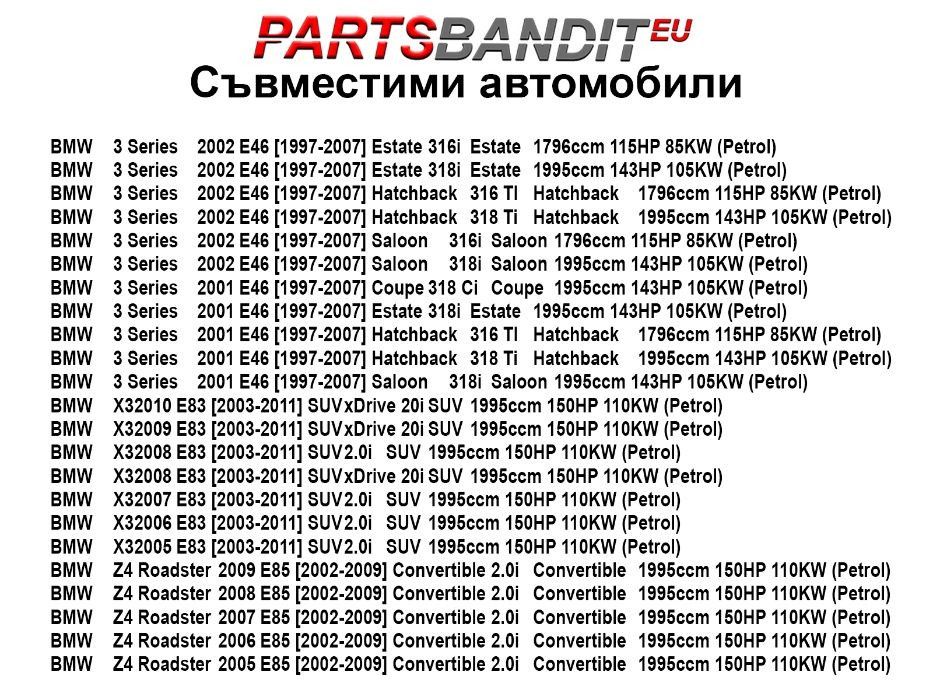 PARTSBANDIT EU
Съвместими автомобили

BMW 3 Series 2002 E46 [1997-2007] Estate 316i Estate 1796ccm 115HP 85KW (Petrol)
BMW 3 Series 2002 E46 [1997-2007] Estate 318i Estate 1995ccm 143HP 105KW (Petrol)
BMW 3 Series 2002 E46 [1997-2007] Hatchback 316 TI Hatchback 1796ccm 115HP 85KW (Petrol)
BMW 3 Series 2002 E46 [1997-2007] Hatchback 318 Ti Hatchback 1995ccm 143HP 105KW (Petrol)
BMW 3 Series 2002 E46 [1997-2007] Saloon 316i Saloon 1796ccm 115HP 85KW (Petrol)
BMW 3 Series 2002 E46 [1997-2007] Saloon 318i Saloon 1995ccm 143HP 105KW (Petrol)
BMW 3 Series 2001 E46 [1997-2007] Coupe 318 Ci Coupe 1995ccm 143HP 105KW (Petrol)
BMW 3 Series 2001 E46 [1997-2007] Estate 318i Estate 1995ccm 143HP 105KW (Petrol)
BMW 3 Series 2001 E46 [1997-2007] Hatchback 316 TI Hatchback 1796ccm 115HP 85KW (Petrol)
BMW 3 Series 2001 E46 [1997-2007] Hatchback 318 Ti Hatchback 1995ccm 143HP 105KW (Petrol)
BMW 3 Series 2001 E46 [1997-2007] Saloon 318i Saloon 1995ccm 143HP 105KW (Petrol)
BMW X32010 E83 [2003-2011] SUVxDrive 20i SUV 1995ccm 150HP 110KW (Petrol)
BMW X32009 E83 [2003-2011] SUVxDrive 20i SUV 1995ccm 150HP 110KW (Petrol)
BMW X32008 E83 [2003-2011] SUV2.0i SUV 1995ccm 150HP 110KW (Petrol)
BMW X32008 E83 [2003-2011] SUVxDrive 20i SUV 1995ccm 150HP 110KW (Petrol)
BMW X32007 E83 [2003-2011] SUV2.0i SUV 1995ccm 150HP 110KW (Petrol)
BMW X32006 E83 [2003-2011] SUV2.0i SUV 1995ccm 150HP 110KW (Petrol)
BMW X32005 E83 [2003-2011] SUV2.0i SUV 1995ccm 150HP 110KW (Petrol)
BMW Z4 Roadster 2009 E85 [2002-2009] Convertible 2.0i Convertible 1995ccm 150HP 110KW (Petrol)
BMW Z4 Roadster 2008 E85 [2002-2009] Convertible 2.0i Convertible 1995ccm 150HP 110KW (Petrol)
BMW Z4 Roadster 2007 E85 [2002-2009] Convertible 2.0i Convertible 1995ccm 150HP 110KW (Petrol)
BMW Z4 Roadster 2006 E85 [2002-2009] Convertible 2.0i Convertible 1995ccm 150HP 110KW (Petrol)
BMW Z4 Roadster 2005 E85 [2002-2009] Convertible 2.0i Convertible 1995ccm 150HP 110KW (Petrol)